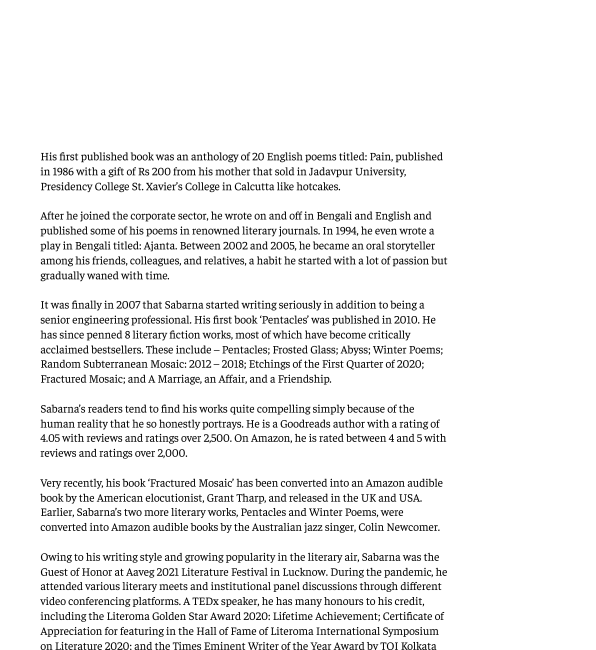 His first published book was an anthology of 20 English poems titled: Pain, published in 1986 with a gift of Rs 200 from his mother that sold in Jadavpur University, Presidency College St. Xavier's College in Calcutta like hotcakes.

After he joined the corporate sector, he wrote on and off in Bengali and English and published some of his poems in renowned literary journals. In 1994, he even wrote a play in Bengali titled: Ajanta. Between 2002 and 2005, he became an oral storyteller among his friends, colleagues, and relatives, a habit he started with a lot of passion but gradually waned with time.

It was finally in 2007 that Sabarna started writing seriously in addition to being a senior engineering professional. His first book 'Pentacles' was published in 2010. He has since penned 8 literary fiction works, most of which have become critically acclaimed bestsellers. These include – Pentacles; Frosted Glass; Abyss; Winter Poems; Random Subterranean Mosaic: 2012 – 2018; Etchings of the First Quarter of 2020; Fractured Mosaic; and A Marriage, an Affair, and a Friendship.

Sabarna's readers tend to find his works quite compelling simply because of the human reality that he so honestly portrays. He is a Goodreads author with a rating of 4.05 with reviews and ratings over 2,500. On Amazon, he is rated between 4 and 5 with reviews and ratings over 2,000.

Very recently, his book 'Fractured Mosaic' has been converted into an Amazon audible book by the American elocutionist, Grant Tharp, and released in the UK and USA. Earlier, Sabarna's two more literary works, Pentacles and Winter Poems, were converted into Amazon audible books by the Australian jazz singer, Colin Newcomer.

Owing to his writing style and growing popularity in the literary air, Sabarna was the Guest of Honor at Aaveg 2021 Literature Festival in Lucknow. During the pandemic, he attended various literary meets and institutional panel discussions through different video conferencing platforms. A TEDx speaker, he has many honours to his credit, including the Literoma Golden Star Award 2020: Lifetime Achievement; Certificate of Appreciation for featuring in the Hall of Fame of Literoma International Symposium on Literature 2020; and the Times Eminent Writer of the Year Award by TOI Kolkata